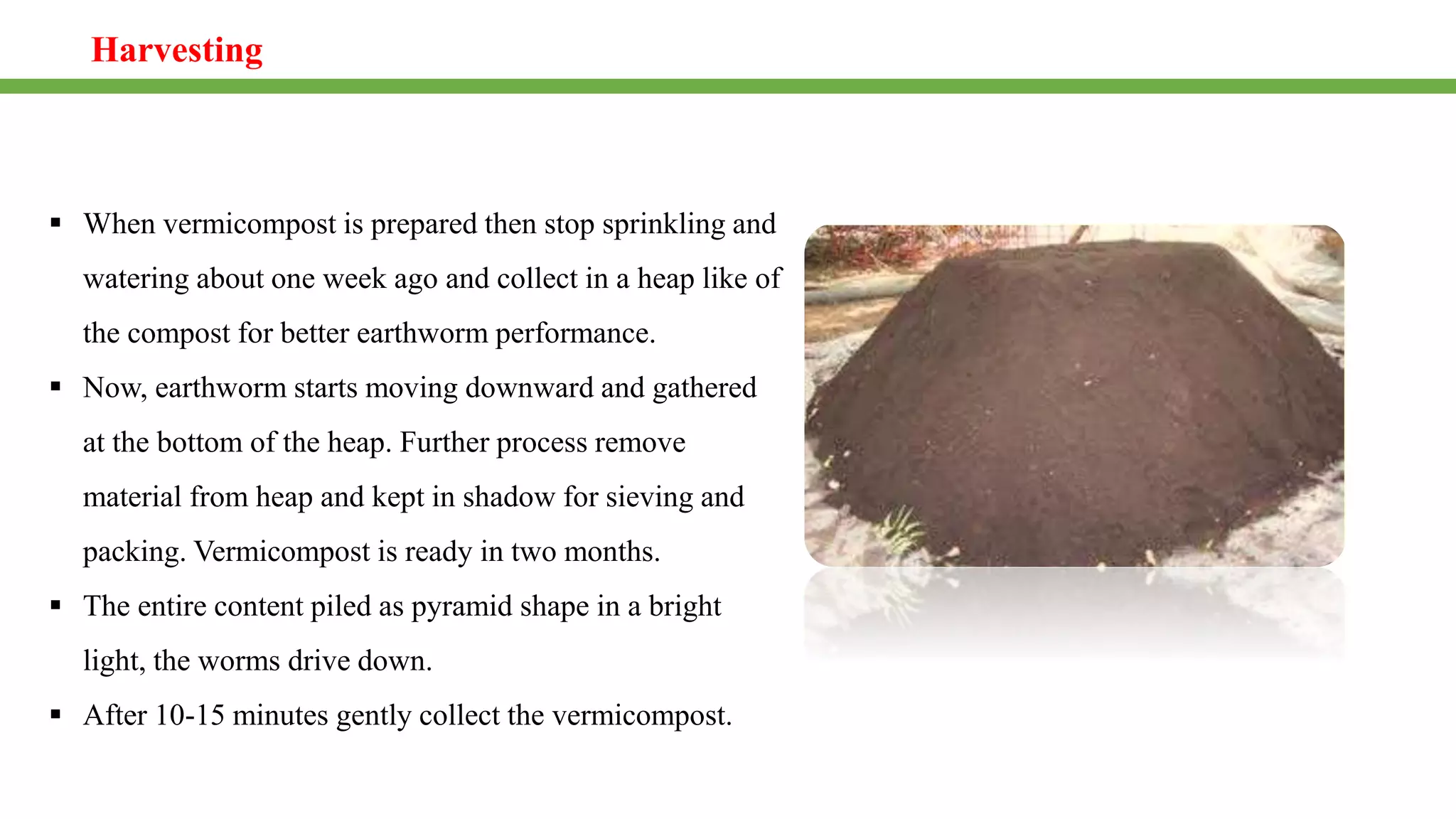 Harvesting

▪ When vermicompost is prepared then stop sprinkling and watering about one week ago and collect in a heap like of the compost for better earthworm performance.

▪ Now, earthworm starts moving downward and gathered at the bottom of the heap. Further process remove material from heap and kept in shadow for sieving and packing. Vermicompost is ready in two months.

▪ The entire content piled as pyramid shape in a bright light, the worms drive down.

▪ After 10-15 minutes gently collect the vermicompost.